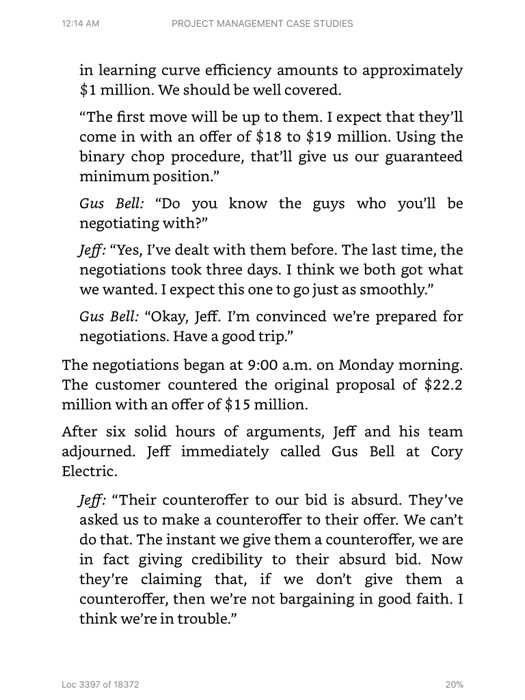 12:14 AM PROJECT MANAGEMENT CASE STUDIES

in learning curve efficiency amounts to approximately \$1 million. We should be well covered.

“The first move will be up to them. I expect that they’ll come in with an offer of \$18 to \$19 million. Using the binary chop procedure, that’ll give us our guaranteed minimum position.”

Gus Bell: “Do you know the guys who you’ll be negotiating with?”

Jeff: “Yes, I’ve dealt with them before. The last time, the negotiations took three days. I think we both got what we wanted. I expect this one to go just as smoothly.”

Gus Bell: “Okay, Jeff. I’m convinced we’re prepared for negotiations. Have a good trip.”

The negotiations began at 9:00 a.m. on Monday morning. The customer countered the original proposal of \$22.2 million with an offer of \$15 million.

After six solid hours of arguments, Jeff and his team adjourned. Jeff immediately called Gus Bell at Cory Electric.

Jeff: “Their counteroffer to our bid is absurd. They’ve asked us to make a counteroffer to their offer. We can’t do that. The instant we give them a counteroffer, we are in fact giving credibility to their absurd bid. Now they’re claiming that, if we don’t give them a counteroffer, then we’re not bargaining in good faith. I think we’re in trouble.”

Loc 3397 of 18372 20%